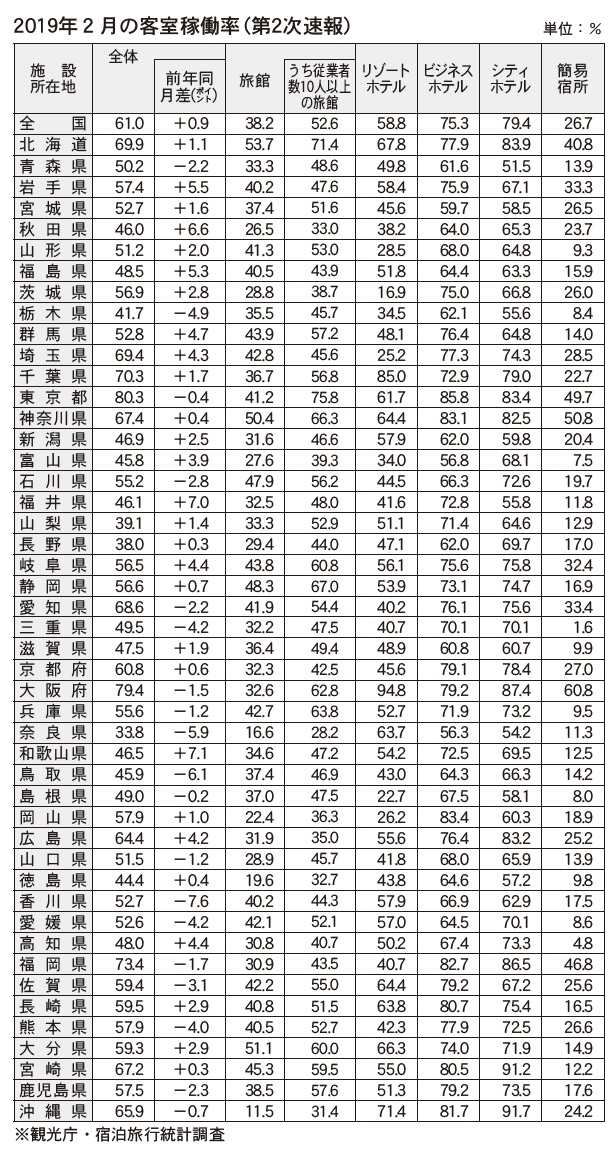 2019年２月の客室稼働率（第2次速報）

単位：％

| 施設所在地 | 全体 | 前年同月差(ポイント) | 旅館 | うち従業者数10人以上の旅館 | リゾートホテル | ビジネスホテル | シティホテル | 簡易宿所 |
|---|---|---|---|---|---|---|---|---|
| 全国 | 61.0 | +0.9 | 38.2 | 52.6 | 58.8 | 75.3 | 79.4 | 26.7 |
| 北海道 | 69.9 | +1.1 | 53.7 | 71.4 | 67.8 | 77.9 | 83.9 | 40.8 |
| 青森県 | 50.2 | −2.2 | 33.3 | 48.6 | 49.8 | 61.6 | 51.5 | 13.9 |
| 岩手県 | 57.4 | +5.5 | 40.2 | 47.6 | 58.4 | 75.9 | 67.1 | 33.3 |
| 宮城県 | 52.7 | +1.6 | 37.4 | 51.6 | 45.6 | 59.7 | 58.5 | 26.5 |
| 秋田県 | 46.0 | +6.6 | 26.5 | 33.0 | 38.2 | 64.0 | 65.3 | 23.7 |
| 山形県 | 51.2 | +2.0 | 41.3 | 53.0 | 28.5 | 68.0 | 64.8 | 9.3 |
| 福島県 | 48.5 | +5.3 | 40.5 | 43.9 | 51.8 | 64.4 | 63.3 | 15.9 |
| 茨城県 | 56.9 | +2.8 | 28.8 | 38.7 | 16.9 | 75.0 | 66.8 | 26.0 |
| 栃木県 | 41.7 | −4.9 | 35.5 | 45.7 | 34.5 | 62.1 | 55.6 | 8.4 |
| 群馬県 | 52.8 | +4.7 | 43.9 | 57.2 | 48.1 | 76.4 | 64.8 | 14.0 |
| 埼玉県 | 69.4 | +4.3 | 42.8 | 45.6 | 25.2 | 77.3 | 74.3 | 28.5 |
| 千葉県 | 70.3 | +1.7 | 36.7 | 56.8 | 85.0 | 72.9 | 79.0 | 22.7 |
| 東京都 | 80.3 | −0.4 | 41.2 | 75.8 | 61.7 | 85.8 | 83.4 | 49.7 |
| 神奈川県 | 67.4 | +0.4 | 50.4 | 66.3 | 64.4 | 83.1 | 82.5 | 50.8 |
| 新潟県 | 46.9 | +2.5 | 31.6 | 46.6 | 57.9 | 62.0 | 59.8 | 20.4 |
| 富山県 | 45.8 | +3.9 | 27.6 | 39.3 | 34.0 | 56.8 | 68.1 | 7.5 |
| 石川県 | 55.2 | −2.8 | 47.9 | 56.2 | 44.5 | 66.3 | 72.6 | 19.7 |
| 福井県 | 46.1 | +7.0 | 32.5 | 48.0 | 41.6 | 72.8 | 55.8 | 11.8 |
| 山梨県 | 39.1 | +1.4 | 33.3 | 52.9 | 51.1 | 71.4 | 64.6 | 12.9 |
| 長野県 | 38.0 | +0.3 | 29.4 | 44.0 | 47.1 | 62.0 | 69.7 | 17.0 |
| 岐阜県 | 56.5 | +4.4 | 43.8 | 60.8 | 56.1 | 75.6 | 75.8 | 32.4 |
| 静岡県 | 56.6 | +0.7 | 48.3 | 67.0 | 53.9 | 73.1 | 74.7 | 16.9 |
| 愛知県 | 68.6 | −2.2 | 41.9 | 54.4 | 40.2 | 76.1 | 75.6 | 33.4 |
| 三重県 | 49.5 | −4.2 | 32.2 | 47.5 | 40.7 | 70.1 | 70.1 | 1.6 |
| 滋賀県 | 47.5 | +1.9 | 36.4 | 49.4 | 48.9 | 60.8 | 60.7 | 9.9 |
| 京都府 | 60.8 | +0.6 | 32.3 | 42.5 | 45.6 | 79.1 | 78.4 | 27.0 |
| 大阪府 | 79.4 | −1.5 | 32.6 | 62.8 | 94.8 | 79.2 | 87.4 | 60.8 |
| 兵庫県 | 55.6 | −1.2 | 42.7 | 63.8 | 52.7 | 71.9 | 73.2 | 9.5 |
| 奈良県 | 33.8 | −5.9 | 16.6 | 28.2 | 63.7 | 56.3 | 54.2 | 11.3 |
| 和歌山県 | 46.5 | +7.1 | 34.6 | 47.2 | 54.2 | 72.5 | 69.5 | 12.5 |
| 鳥取県 | 45.9 | −6.1 | 37.4 | 46.9 | 43.0 | 64.3 | 66.3 | 14.2 |
| 島根県 | 49.0 | −0.2 | 37.0 | 47.5 | 22.7 | 67.5 | 58.1 | 8.0 |
| 岡山県 | 57.9 | +1.0 | 22.4 | 36.3 | 26.2 | 83.4 | 60.3 | 18.9 |
| 広島県 | 64.4 | +4.2 | 31.9 | 35.0 | 55.6 | 76.4 | 83.2 | 25.2 |
| 山口県 | 51.5 | −1.2 | 28.9 | 45.7 | 41.8 | 68.0 | 65.9 | 13.9 |
| 徳島県 | 44.4 | +0.4 | 19.6 | 32.7 | 43.8 | 64.6 | 57.2 | 9.8 |
| 香川県 | 52.7 | −7.6 | 40.2 | 44.3 | 57.9 | 66.9 | 62.9 | 17.5 |
| 愛媛県 | 52.6 | −4.2 | 42.1 | 52.1 | 57.0 | 64.5 | 70.1 | 8.6 |
| 高知県 | 48.0 | +4.4 | 30.8 | 40.7 | 50.2 | 67.4 | 73.3 | 4.8 |
| 福岡県 | 73.4 | −1.7 | 30.9 | 43.5 | 40.7 | 82.7 | 86.5 | 46.8 |
| 佐賀県 | 59.4 | −3.1 | 42.2 | 55.0 | 64.4 | 79.2 | 67.2 | 25.6 |
| 長崎県 | 59.5 | +2.9 | 40.8 | 51.5 | 63.8 | 80.7 | 75.4 | 16.5 |
| 熊本県 | 57.9 | −4.0 | 40.5 | 52.7 | 42.3 | 77.9 | 72.5 | 26.6 |
| 大分県 | 59.3 | +2.9 | 51.1 | 60.0 | 66.3 | 74.0 | 71.9 | 14.9 |
| 宮崎県 | 67.2 | +0.3 | 45.3 | 59.5 | 55.0 | 80.5 | 91.2 | 12.2 |
| 鹿児島県 | 57.5 | −2.3 | 38.5 | 57.6 | 51.3 | 79.2 | 73.5 | 17.6 |
| 沖縄県 | 65.9 | −0.7 | 11.5 | 31.4 | 71.4 | 81.7 | 91.7 | 24.2 |

※観光庁・宿泊旅行統計調査